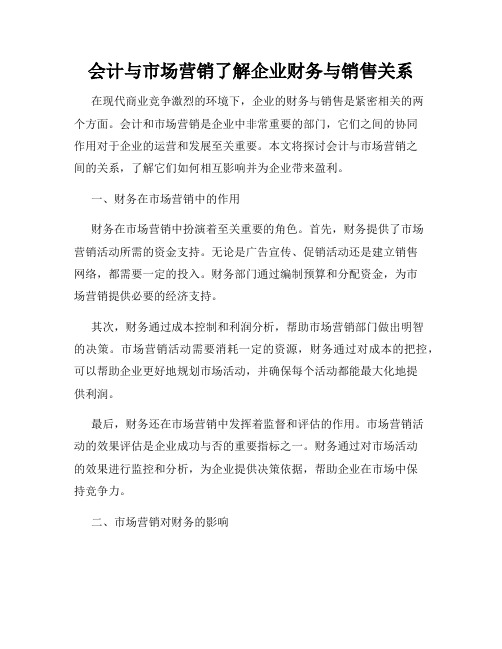 会计与市场营销了解企业财务与销售关系

在现代商业竞争激烈的环境下，企业的财务与销售是紧密相关的两个方面。会计和市场营销是企业中非常重要的部门，它们之间的协同作用对于企业的运营和发展至关重要。本文将探讨会计与市场营销之间的关系，了解它们如何相互影响并为企业带来盈利。

一、财务在市场营销中的作用

财务在市场营销中扮演着至关重要的角色。首先，财务提供了市场营销活动所需的资金支持。无论是广告宣传、促销活动还是建立销售网络，都需要一定的投入。财务部门通过编制预算和分配资金，为市场营销提供必要的经济支持。

其次，财务通过成本控制和利润分析，帮助市场营销部门做出明智的决策。市场营销活动需要消耗一定的资源，财务通过对成本的把控，可以帮助企业更好地规划市场活动，并确保每个活动都能最大化地提供利润。

最后，财务还在市场营销中发挥着监督和评估的作用。市场营销活动的效果评估是企业成功与否的重要指标之一。财务通过对市场活动的效果进行监控和分析，为企业提供决策依据，帮助企业在市场中保持竞争力。

二、市场营销对财务的影响